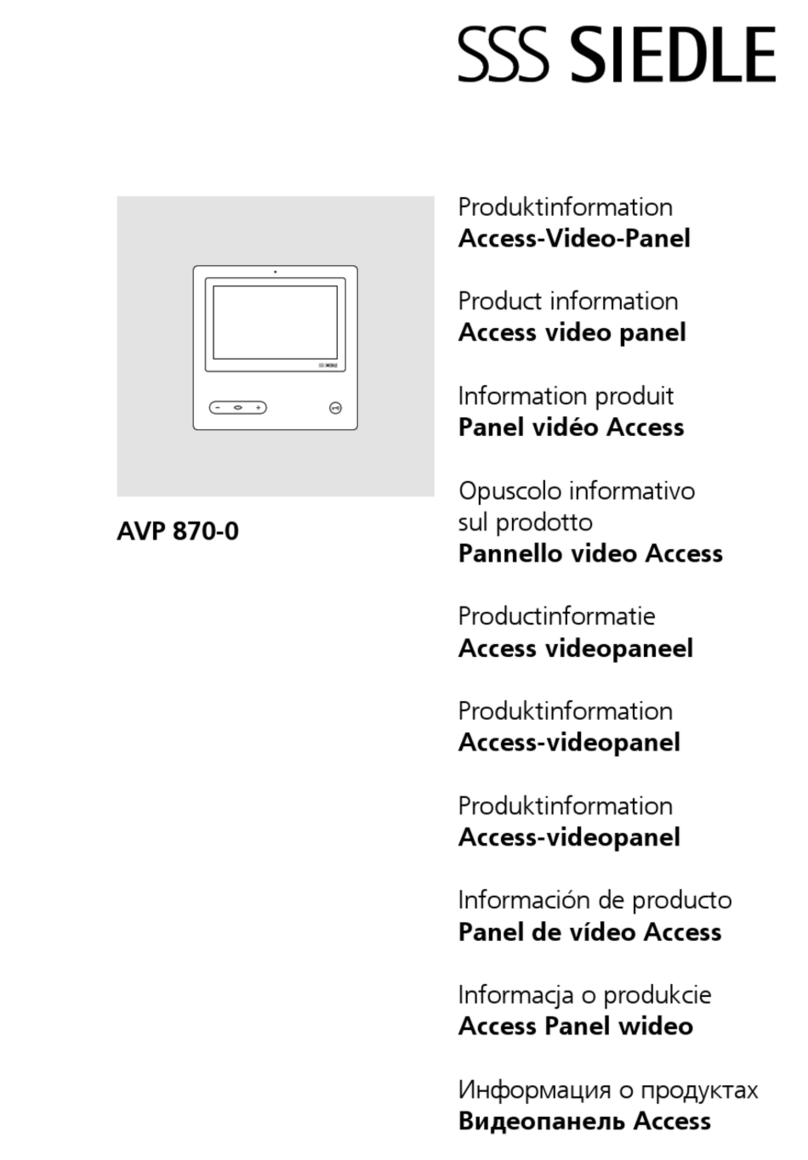 SSS SIEDLE

AVP 870-0

Produktinformation
**Access-Video-Panel**

Product information
**Access video panel**

Information produit
**Panel vidéo Access**

Opuscolo informativo sul prodotto
**Pannello video Access**

Productinformatie
**Access videopaneel**

Produktinformation
**Access-videopanel**

Produktinformation
**Access-videopanel**

Información de producto
**Panel de vídeo Access**

Informacja o produkcie
**Access Panel wideo**

Информация о продуктах
**Видеопанель Access**